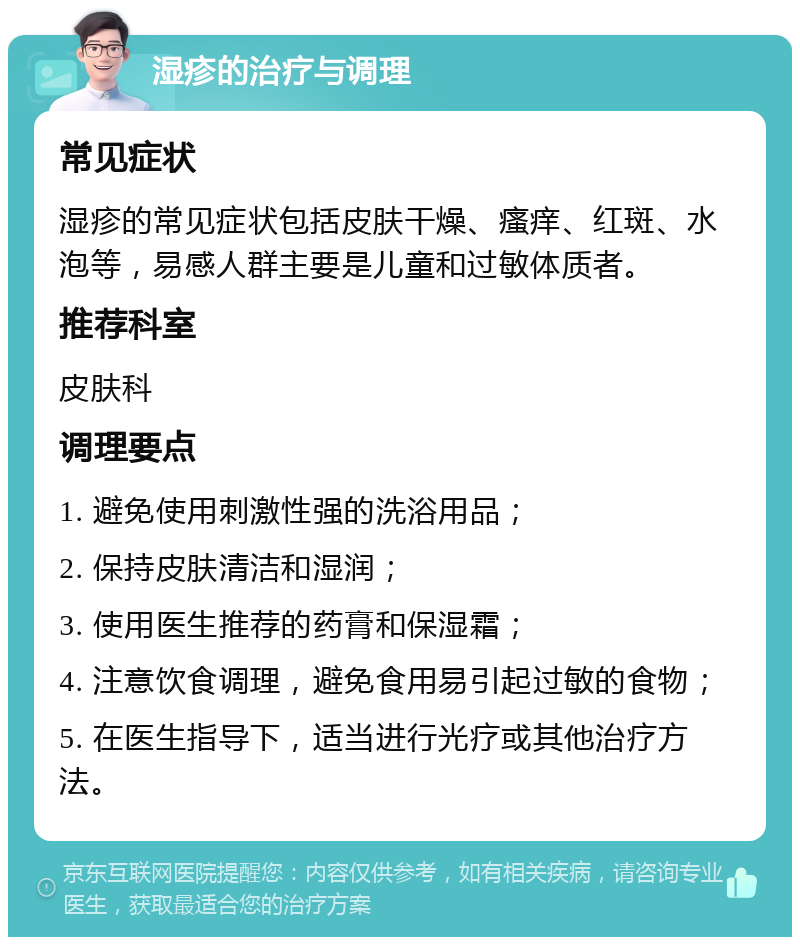 湿疹的治疗与调理

常见症状

湿疹的常见症状包括皮肤干燥、瘙痒、红斑、水泡等，易感人群主要是儿童和过敏体质者。

推荐科室

皮肤科

调理要点

1. 避免使用刺激性强的洗浴用品；

2. 保持皮肤清洁和湿润；

3. 使用医生推荐的药膏和保湿霜；

4. 注意饮食调理，避免食用易引起过敏的食物；

5. 在医生指导下，适当进行光疗或其他治疗方法。

京东互联网医院提醒您：内容仅供参考，如有相关疾病，请咨询专业医生，获取最适合您的治疗方案